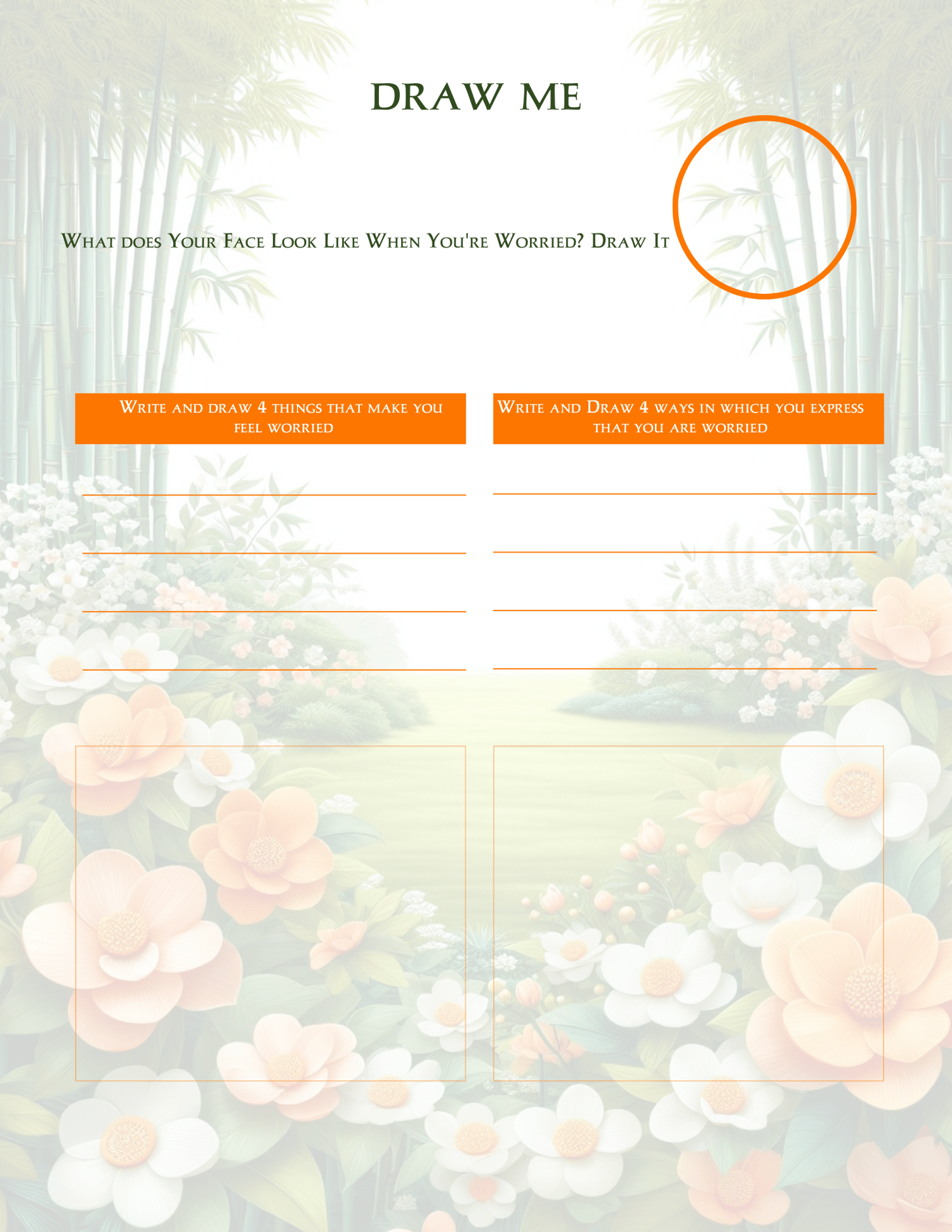 DRAW ME

What does Your Face Look Like When You're Worried? Draw It

Write and draw 4 things that make you feel worried

____
____
____
____

Write and Draw 4 ways in which you express that you are worried

____
____
____
____